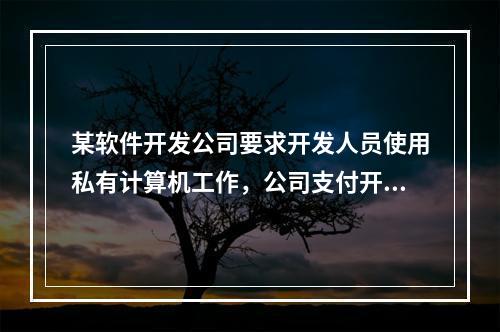 某软件开发公司要求开发人员使用私有计算机工作，公司支付开...